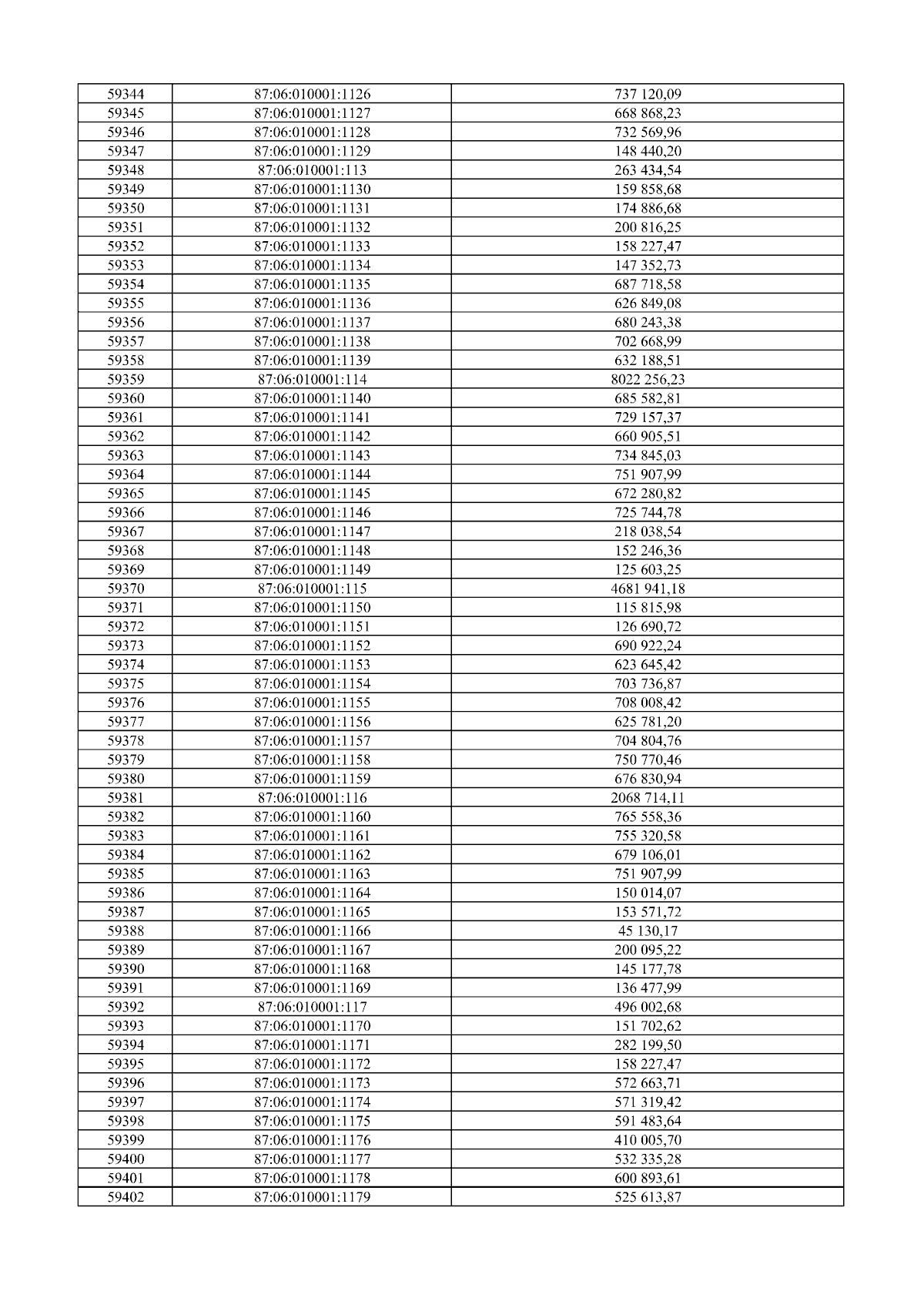 | 59344 | 87:06:010001:1126 | 737 120,09 |
|---|---|---|
| 59345 | 87:06:010001:1127 | 668 868,23 |
| 59346 | 87:06:010001:1128 | 732 569,96 |
| 59347 | 87:06:010001:1129 | 148 440,20 |
| 59348 | 87:06:010001:113 | 263 434,54 |
| 59349 | 87:06:010001:1130 | 159 858,68 |
| 59350 | 87:06:010001:1131 | 174 886,68 |
| 59351 | 87:06:010001:1132 | 200 816,25 |
| 59352 | 87:06:010001:1133 | 158 227,47 |
| 59353 | 87:06:010001:1134 | 147 352,73 |
| 59354 | 87:06:010001:1135 | 687 718,58 |
| 59355 | 87:06:010001:1136 | 626 849,08 |
| 59356 | 87:06:010001:1137 | 680 243,38 |
| 59357 | 87:06:010001:1138 | 702 668,99 |
| 59358 | 87:06:010001:1139 | 632 188,51 |
| 59359 | 87:06:010001:114 | 8022 256,23 |
| 59360 | 87:06:010001:1140 | 685 582,81 |
| 59361 | 87:06:010001:1141 | 729 157,37 |
| 59362 | 87:06:010001:1142 | 660 905,51 |
| 59363 | 87:06:010001:1143 | 734 845,03 |
| 59364 | 87:06:010001:1144 | 751 907,99 |
| 59365 | 87:06:010001:1145 | 672 280,82 |
| 59366 | 87:06:010001:1146 | 725 744,78 |
| 59367 | 87:06:010001:1147 | 218 038,54 |
| 59368 | 87:06:010001:1148 | 152 246,36 |
| 59369 | 87:06:010001:1149 | 125 603,25 |
| 59370 | 87:06:010001:115 | 4681 941,18 |
| 59371 | 87:06:010001:1150 | 115 815,98 |
| 59372 | 87:06:010001:1151 | 126 690,72 |
| 59373 | 87:06:010001:1152 | 690 922,24 |
| 59374 | 87:06:010001:1153 | 623 645,42 |
| 59375 | 87:06:010001:1154 | 703 736,87 |
| 59376 | 87:06:010001:1155 | 708 008,42 |
| 59377 | 87:06:010001:1156 | 625 781,20 |
| 59378 | 87:06:010001:1157 | 704 804,76 |
| 59379 | 87:06:010001:1158 | 750 770,46 |
| 59380 | 87:06:010001:1159 | 676 830,94 |
| 59381 | 87:06:010001:116 | 2068 714,11 |
| 59382 | 87:06:010001:1160 | 765 558,36 |
| 59383 | 87:06:010001:1161 | 755 320,58 |
| 59384 | 87:06:010001:1162 | 679 106,01 |
| 59385 | 87:06:010001:1163 | 751 907,99 |
| 59386 | 87:06:010001:1164 | 150 014,07 |
| 59387 | 87:06:010001:1165 | 153 571,72 |
| 59388 | 87:06:010001:1166 | 45 130,17 |
| 59389 | 87:06:010001:1167 | 200 095,22 |
| 59390 | 87:06:010001:1168 | 145 177,78 |
| 59391 | 87:06:010001:1169 | 136 477,99 |
| 59392 | 87:06:010001:117 | 496 002,68 |
| 59393 | 87:06:010001:1170 | 151 702,62 |
| 59394 | 87:06:010001:1171 | 282 199,50 |
| 59395 | 87:06:010001:1172 | 158 227,47 |
| 59396 | 87:06:010001:1173 | 572 663,71 |
| 59397 | 87:06:010001:1174 | 571 319,42 |
| 59398 | 87:06:010001:1175 | 591 483,64 |
| 59399 | 87:06:010001:1176 | 410 005,70 |
| 59400 | 87:06:010001:1177 | 532 335,28 |
| 59401 | 87:06:010001:1178 | 600 893,61 |
| 59402 | 87:06:010001:1179 | 525 613,87 |